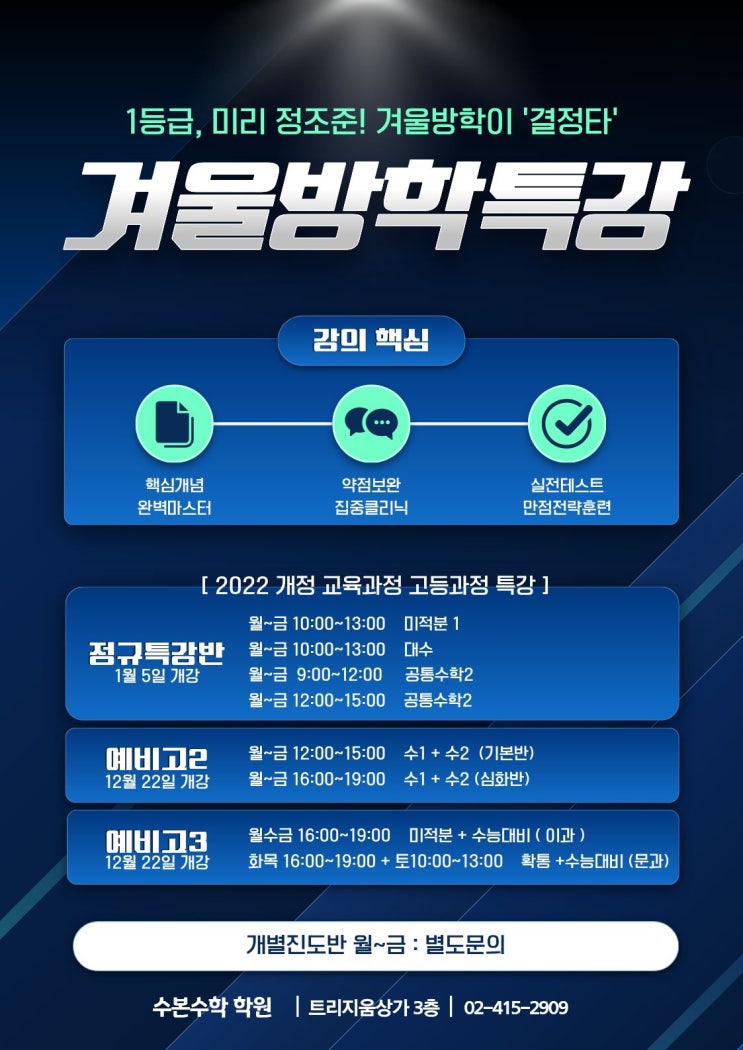 1등급, 미리 정조준! 겨울방학이 '결정타'

겨울방학특강

강의 핵심

핵심개념
완벽마스터

약점보완
집중클리닉

실전테스트
만점전략훈련

[ 2022 개정 교육과정 고등과정 특강 ]

정규특강반
1월 5일 개강

월~금 10:00~13:00 미적분 1
월~금 10:00~13:00 대수
월~금 9:00~12:00 공통수학2
월~금 12:00~15:00 공통수학2

예비고2
12월 22일 개강

월~금 12:00~15:00 수1 + 수2 (기본반)
월~금 16:00~19:00 수1 + 수2 (심화반)

예비고3
12월 22일 개강

월수금 16:00~19:00 미적분 + 수능대비 ( 이과 )
화목 16:00~19:00 + 토10:00~13:00 확통 +수능대비 (문과)

개별진도반 월~금 : 별도문의

수본수학 학원 | 트리지움상가 3층 | 02-415-2909